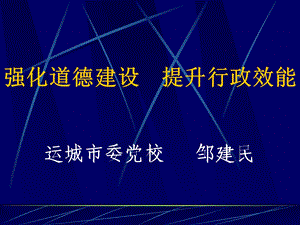 强化道德建设　提升行政效能

运城市委党校　　邹建民